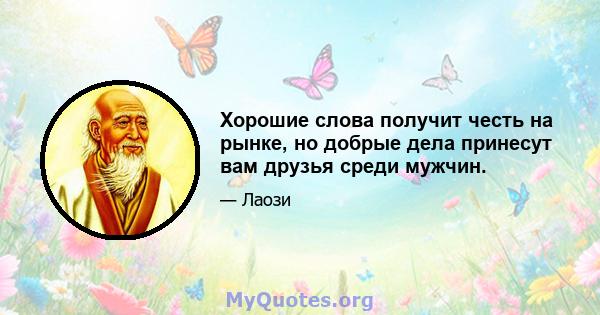 Хорошие слова получит честь на рынке, но добрые дела принесут вам друзья среди мужчин.

— Лаози

MyQuotes.org